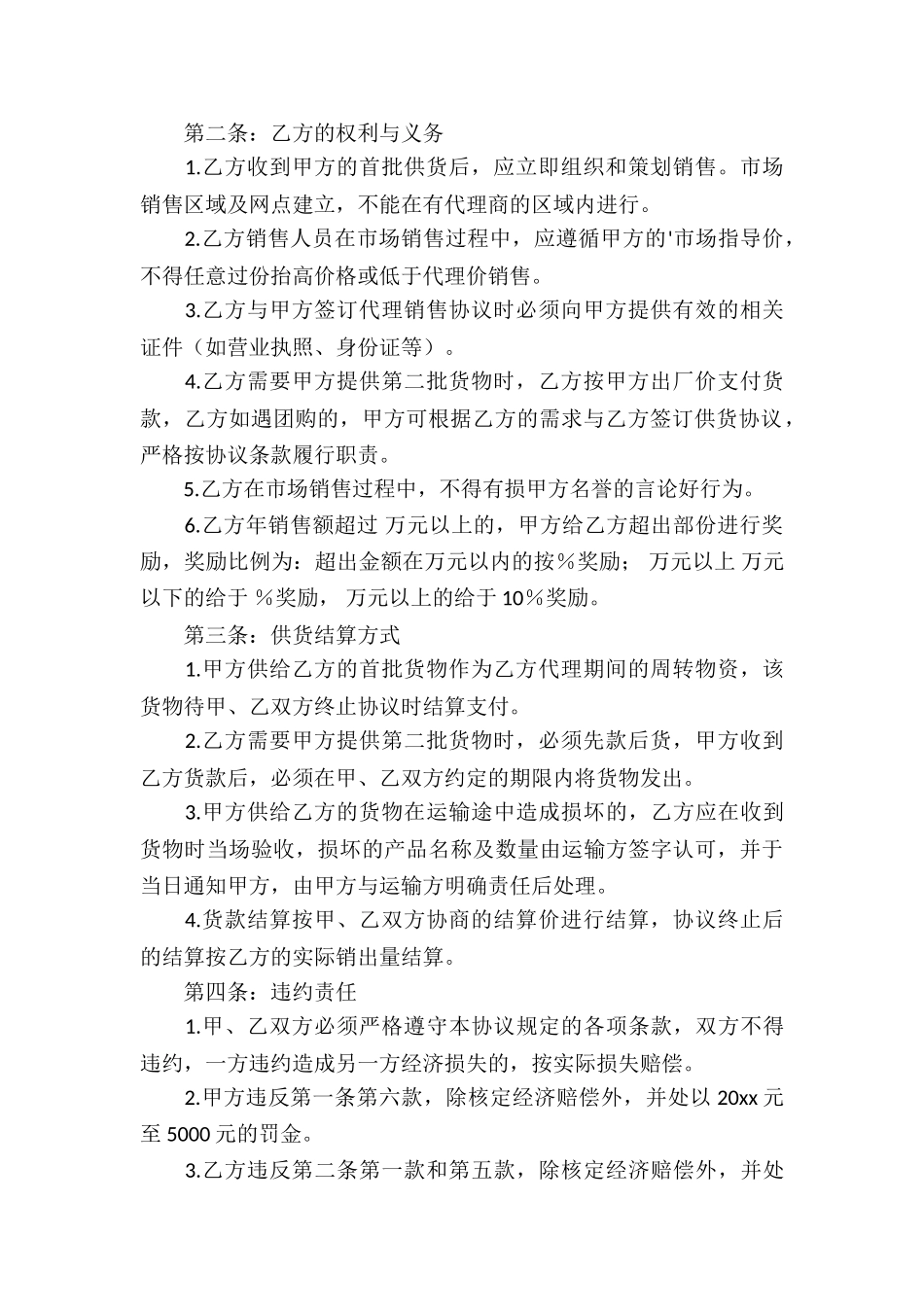 第二条：乙方的权利与义务

1.乙方收到甲方的首批供货后，应立即组织和策划销售。市场销售区域及网点建立，不能在有代理商的区域内进行。

2.乙方销售人员在市场销售过程中，应遵循甲方的'市场指导价，不得任意过份抬高价格或低于代理价销售。

3.乙方与甲方签订代理销售协议时必须向甲方提供有效的相关证件（如营业执照、身份证等）。

4.乙方需要甲方提供第二批货物时，乙方按甲方出厂价支付货款，乙方如遇团购的，甲方可根据乙方的需求与乙方签订供货协议，严格按协议条款履行职责。

5.乙方在市场销售过程中，不得有损甲方名誉的言论好行为。

6.乙方年销售额超过 万元以上的，甲方给乙方超出部份进行奖励，奖励比例为：超出金额在万元以内的按％奖励； 万元以上 万元以下的给于 ％奖励， 万元以上的给于 10％奖励。

第三条：供货结算方式

1.甲方供给乙方的首批货物作为乙方代理期间的周转物资，该货物待甲、乙双方终止协议时结算支付。

2.乙方需要甲方提供第二批货物时，必须先款后货，甲方收到乙方货款后，必须在甲、乙双方约定的期限内将货物发出。

3.甲方供给乙方的货物在运输途中造成损坏的，乙方应在收到货物时当场验收，损坏的产品名称及数量由运输方签字认可，并于当日通知甲方，由甲方与运输方明确责任后处理。

4.货款结算按甲、乙双方协商的结算价进行结算，协议终止后的结算按乙方的实际销出量结算。

第四条：违约责任

1.甲、乙双方必须严格遵守本协议规定的各项条款，双方不得违约，一方违约造成另一方经济损失的，按实际损失赔偿。

2.甲方违反第一条第六款，除核定经济赔偿外，并处以 20xx 元至 5000 元的罚金。

3.乙方违反第二条第一款和第五款，除核定经济赔偿外，并处